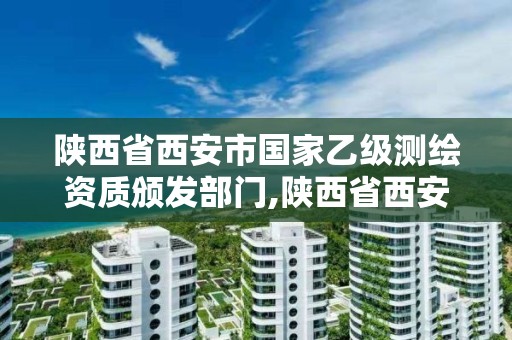 陕西省西安市国家乙级测绘资质颁发部门,陕西省西安